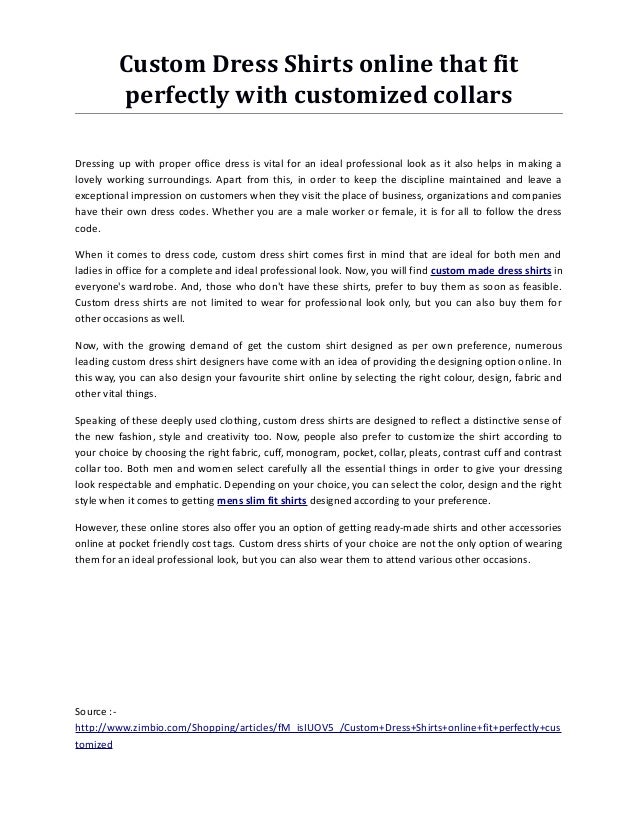 Custom Dress Shirts online that fit perfectly with customized collars

Dressing up with proper office dress is vital for an ideal professional look as it also helps in making a lovely working surroundings. Apart from this, in order to keep the discipline maintained and leave a exceptional impression on customers when they visit the place of business, organizations and companies have their own dress codes. Whether you are a male worker or female, it is for all to follow the dress code.

When it comes to dress code, custom dress shirt comes first in mind that are ideal for both men and ladies in office for a complete and ideal professional look. Now, you will find custom made dress shirts in everyone's wardrobe. And, those who don't have these shirts, prefer to buy them as soon as feasible. Custom dress shirts are not limited to wear for professional look only, but you can also buy them for other occasions as well.

Now, with the growing demand of get the custom shirt designed as per own preference, numerous leading custom dress shirt designers have come with an idea of providing the designing option online. In this way, you can also design your favourite shirt online by selecting the right colour, design, fabric and other vital things.

Speaking of these deeply used clothing, custom dress shirts are designed to reflect a distinctive sense of the new fashion, style and creativity too. Now, people also prefer to customize the shirt according to your choice by choosing the right fabric, cuff, monogram, pocket, collar, pleats, contrast cuff and contrast collar too. Both men and women select carefully all the essential things in order to give your dressing look respectable and emphatic. Depending on your choice, you can select the color, design and the right style when it comes to getting mens slim fit shirts designed according to your preference.

However, these online stores also offer you an option of getting ready-made shirts and other accessories online at pocket friendly cost tags. Custom dress shirts of your choice are not the only option of wearing them for an ideal professional look, but you can also wear them to attend various other occasions.

Source :-
http://www.zimbio.com/Shopping/articles/fM_isIUOV5_/Custom+Dress+Shirts+online+fit+perfectly+customized